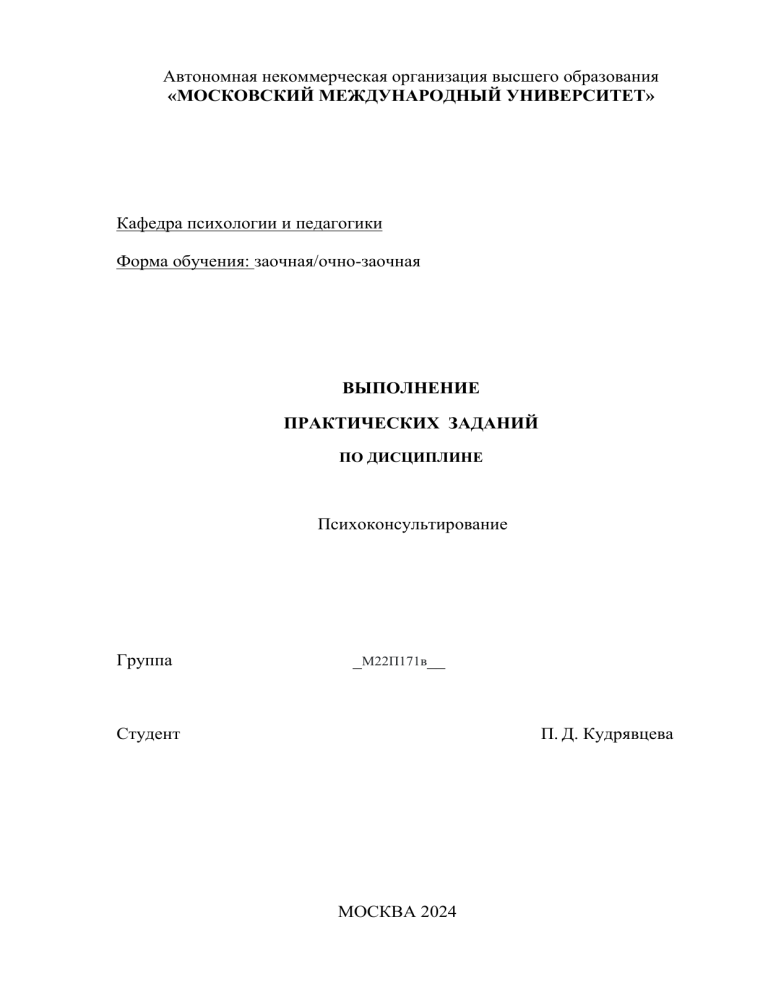 Автономная некоммерческая организация высшего образования
«МОСКОВСКИЙ МЕЖДУНАРОДНЫЙ УНИВЕРСИТЕТ»

Кафедра психологии и педагогики

Форма обучения: заочная/очно-заочная

ВЫПОЛНЕНИЕ

ПРАКТИЧЕСКИХ ЗАДАНИЙ

ПО ДИСЦИПЛИНЕ

Психоконсультирование

Группа _М22П171в__

Студент П. Д. Кудрявцева

МОСКВА 2024